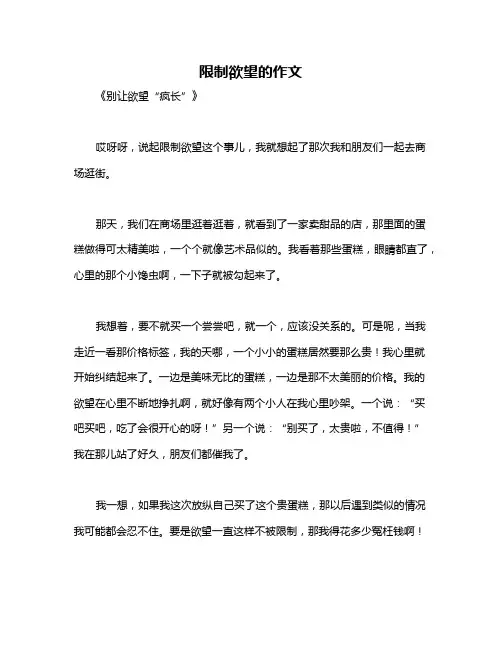 限制欲望的作文

《别让欲望“疯长”》

哎呀呀，说起限制欲望这个事儿，我就想起了那次我和朋友们一起去商场逛街。

那天，我们在商场里逛着逛着，就看到了一家卖甜品的店，那里面的蛋糕做得可太精美啦，一个个就像艺术品似的。我看着那些蛋糕，眼睛都直了，心里的那个小馋虫啊，一下子就被勾起来了。

我想着，要不就买一个尝尝吧，就一个，应该没关系的。可是呢，当我走近一看那价格标签，我的天哪，一个小小的蛋糕居然要那么贵！我心里就开始纠结起来了。一边是美味无比的蛋糕，一边是那不太美丽的价格。我的欲望在心里不断地挣扎啊，就好像有两个小人在我心里吵架。一个说：“买吧买吧，吃了会很开心的呀！”另一个说：“别买了，太贵啦，不值得！”我在那儿站了好久，朋友们都催我了。

我一想，如果我这次放纵自己买了这个贵蛋糕，那以后遇到类似的情况我可能都会忍不住。要是欲望一直这样不被限制，那我得花多少冤枉钱啊！